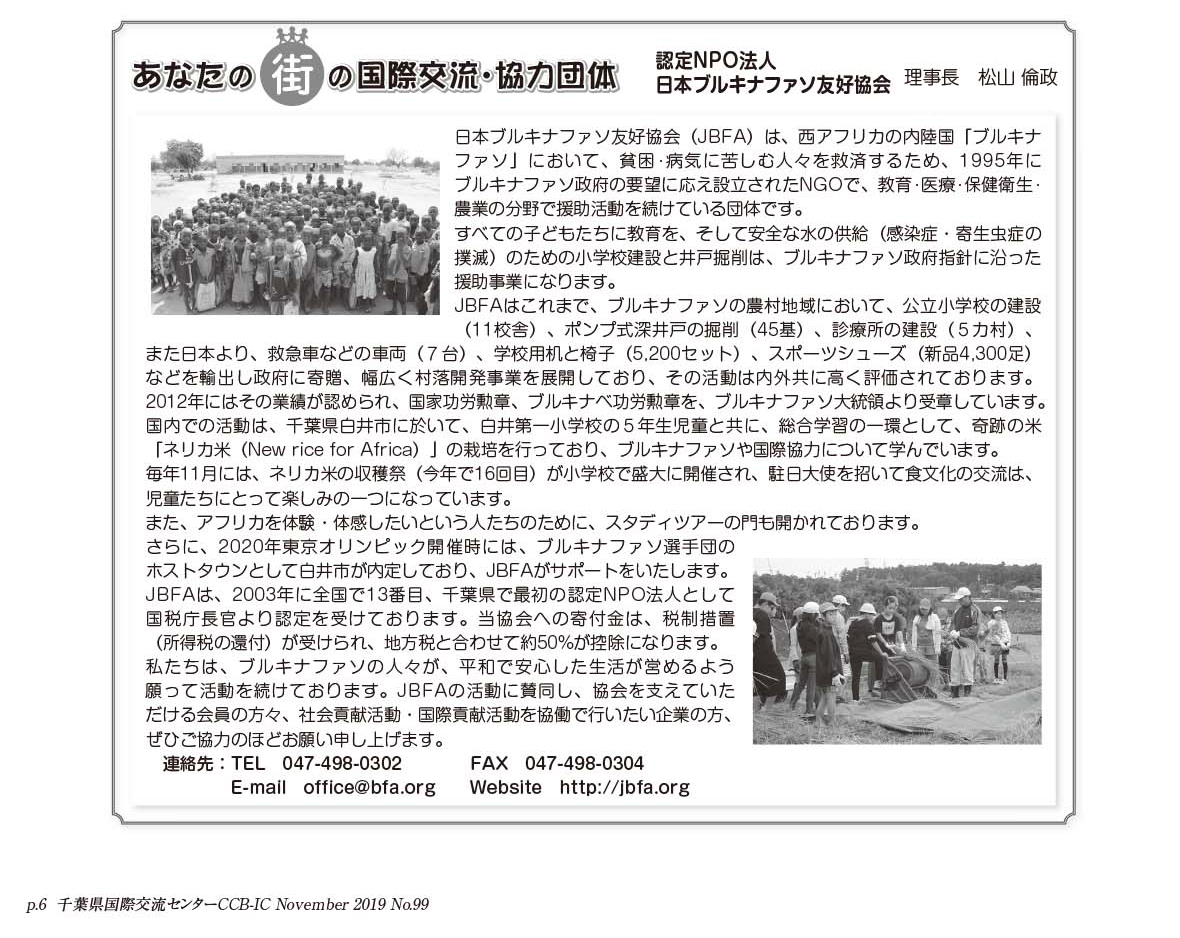 あなたの街の国際交流・協力団体

認定NPO法人
日本ブルキナファソ友好協会　理事長　松山 倫政

日本ブルキナファソ友好協会（JBFA）は、西アフリカの内陸国「ブルキナファソ」において、貧困・病気に苦しむ人々を救済するため、1995年にブルキナファソ政府の要望に応え設立されたNGOで、教育・医療・保健衛生・農業の分野で援助活動を続けている団体です。
すべての子どもたちに教育を、そして安全な水の供給（感染症・寄生虫症の撲滅）のための小学校建設と井戸掘削は、ブルキナファソ政府指針に沿った援助事業になります。
JBFAはこれまで、ブルキナファソの農村地域において、公立小学校の建設（11校舎）、ポンプ式深井戸の掘削（45基）、診療所の建設（５カ村）、また日本より、救急車などの車両（７台）、学校用机と椅子（5,200セット）、スポーツシューズ（新品4,300足）などを輸出し政府に寄贈、幅広く村落開発事業を展開しており、その活動は内外共に高く評価されております。
2012年にはその業績が認められ、国家功労勲章、ブルキナベ功労勲章を、ブルキナファソ大統領より受章しています。
国内での活動は、千葉県白井市に於いて、白井第一小学校の５年生児童と共に、総合学習の一環として、奇跡の米「ネリカ米（New rice for Africa）」の栽培を行っており、ブルキナファソや国際協力について学んでいます。
毎年11月には、ネリカ米の収穫祭（今年で16回目）が小学校で盛大に開催され、駐日大使を招いて食文化の交流は、児童たちにとって楽しみの一つになっています。
また、アフリカを体験・体感したいという人たちのために、スタディツアーの門も開かれております。
さらに、2020年東京オリンピック開催時には、ブルキナファソ選手団のホストタウンとして白井市が内定しており、JBFAがサポートをいたします。
JBFAは、2003年に全国で13番目、千葉県で最初の認定NPO法人として国税庁長官より認定を受けております。当協会への寄付金は、税制措置（所得税の還付）が受けられ、地方税と合わせて約50%が控除になります。
私たちは、ブルキナファソの人々が、平和で安心した生活が営めるよう願って活動を続けております。JBFAの活動に賛同し、協会を支えていただける会員の方々、社会貢献活動・国際貢献活動を協働で行いたい企業の方、ぜひご協力のほどお願い申し上げます。
連絡先：TEL　047-498-0302　　FAX　047-498-0304
E-mail　office@bfa.org　　Website　http://jbfa.org

p.6 千葉県国際交流センターCCB-IC November 2019 No.99